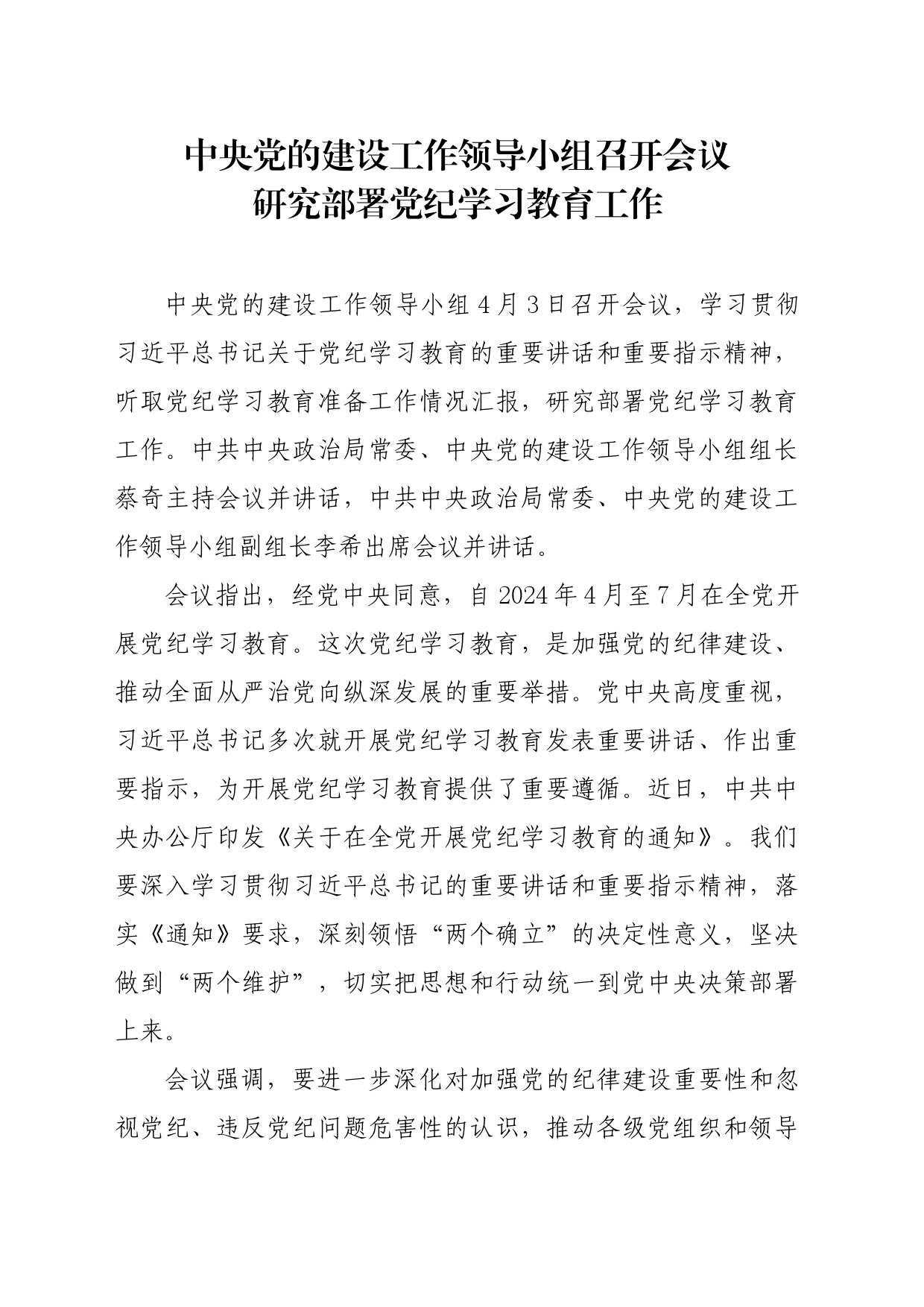 中央党的建设工作领导小组召开会议
研究部署党纪学习教育工作

中央党的建设工作领导小组4月3日召开会议，学习贯彻习近平总书记关于党纪学习教育的重要讲话和重要指示精神，听取党纪学习教育准备工作情况汇报，研究部署党纪学习教育工作。中共中央政治局常委、中央党的建设工作领导小组组长蔡奇主持会议并讲话，中共中央政治局常委、中央党的建设工作领导小组副组长李希出席会议并讲话。

会议指出，经党中央同意，自2024年4月至7月在全党开展党纪学习教育。这次党纪学习教育，是加强党的纪律建设、推动全面从严治党向纵深发展的重要举措。党中央高度重视，习近平总书记多次就开展党纪学习教育发表重要讲话、作出重要指示，为开展党纪学习教育提供了重要遵循。近日，中共中央办公厅印发《关于在全党开展党纪学习教育的通知》。我们要深入学习贯彻习近平总书记的重要讲话和重要指示精神，落实《通知》要求，深刻领悟“两个确立”的决定性意义，坚决做到“两个维护”，切实把思想和行动统一到党中央决策部署上来。

会议强调，要进一步深化对加强党的纪律建设重要性和忽视党纪、违反党纪问题危害性的认识，推动各级党组织和领导